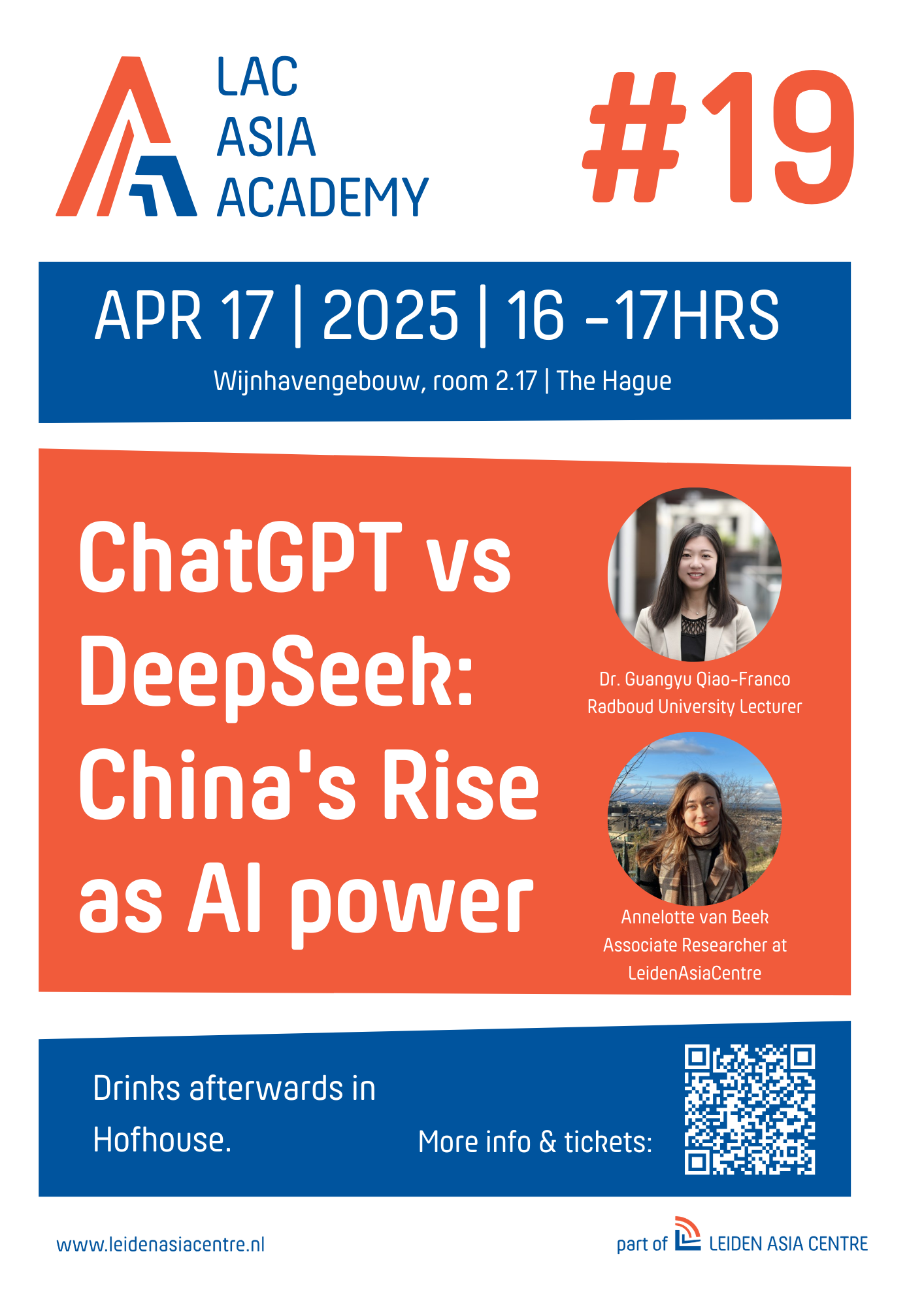 LAC
ASIA
ACADEMY

#19

APR 17 | 2025 | 16 -17HRS

Wijnhavengebouw, room 2.17 | The Hague

ChatGPT vs DeepSeek: China's Rise as AI power

Dr. Guangyu Qiao-Franco
Radboud University Lecturer

Annelotte van Beek
Associate Researcher at
LeidenAsiaCentre

Drinks afterwards in Hofhouse.

More info & tickets:

www.leidenasiacentre.nl

part of LEIDEN ASIA CENTRE